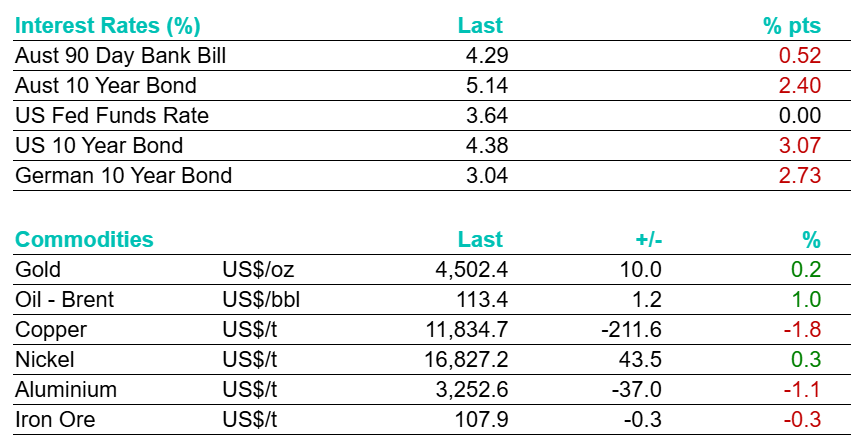 | Interest Rates (%) | Last | % pts |
|---|---|---|
| Aust 90 Day Bank Bill | 4.29 | 0.52 |
| Aust 10 Year Bond | 5.14 | 2.40 |
| US Fed Funds Rate | 3.64 | 0.00 |
| US 10 Year Bond | 4.38 | 3.07 |
| German 10 Year Bond | 3.04 | 2.73 |

| Commodities | | Last | +/- | % |
|---|---|---|---|---|
| Gold | US$/oz | 4,502.4 | 10.0 | 0.2 |
| Oil - Brent | US$/bbl | 113.4 | 1.2 | 1.0 |
| Copper | US$/t | 11,834.7 | -211.6 | -1.8 |
| Nickel | US$/t | 16,827.2 | 43.5 | 0.3 |
| Aluminium | US$/t | 3,252.6 | -37.0 | -1.1 |
| Iron Ore | US$/t | 107.9 | -0.3 | -0.3 |